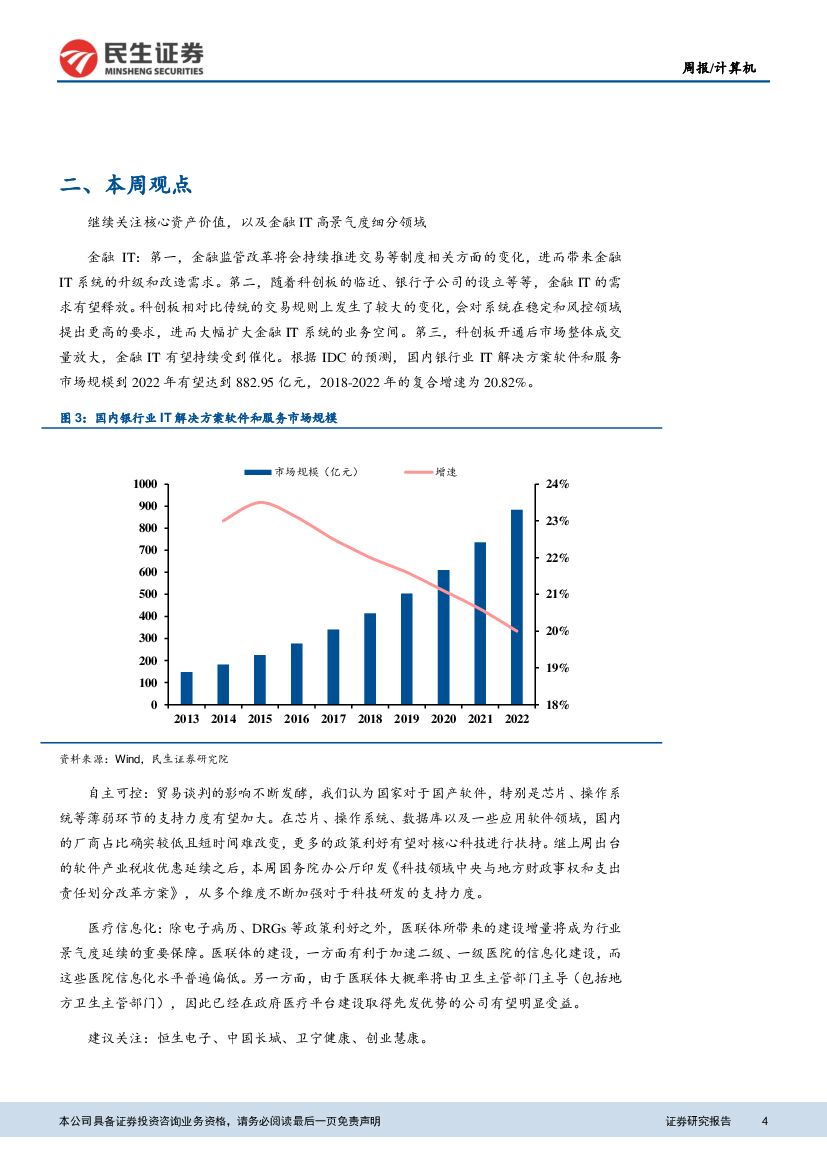 民生证券
MINSHENG SECURITIES

周报/计算机

二、本周观点

继续关注核心资产价值，以及金融 IT 高景气度细分领域

金融 IT：第一，金融监管改革将会持续推进交易等制度相关方面的变化，进而带来金融 IT 系统的升级和改造需求。第二，随着科创板的临近、银行子公司的设立等等，金融 IT 的需求有望释放。科创板相对比传统的交易规则上发生了较大的变化，会对系统在稳定和风控领域提出更高的要求，进而大幅扩大金融 IT 系统的业务空间。第三，科创板开通后市场整体成交量放大，金融 IT 有望持续受到催化。根据 IDC 的预测，国内银行业 IT 解决方案软件和服务市场规模到 2022 年有望达到 882.95 亿元，2018-2022 年的复合增速为 20.82%。

图 3：国内银行业 IT 解决方案软件和服务市场规模

市场规模（亿元）
增速

1000
900
800
700
600
500
400
300
200
100
0

24%
23%
22%
21%
20%
19%
18%

2013 2014 2015 2016 2017 2018 2019 2020 2021 2022

资料来源：Wind，民生证券研究院

自主可控：贸易谈判的影响不断发酵，我们认为国家对于国产软件，特别是芯片、操作系统等薄弱环节的支持力度有望加大。在芯片、操作系统、数据库以及一些应用软件领域，国内的厂商占比确实较低且短时间难改变，更多的政策利好有望对核心科技进行扶持。继上周出台的软件产业税收优惠延续之后，本周国务院办公厅印发《科技领域中央与地方财政事权和支出责任划分改革方案》，从多个维度不断加强对于科技研发的支持力度。

医疗信息化：除电子病历、DRGs 等政策利好之外，医联体所带来的建设增量将成为行业景气度延续的重要保障。医联体的建设，一方面有利于加速二级、一级医院的信息化建设，而这些医院信息化水平普遍偏低。另一方面，由于医联体大概率将由卫生主管部门主导（包括地方卫生主管部门），因此已经在政府医疗平台建设取得先发优势的公司有望明显受益。

建议关注：恒生电子、中国长城、卫宁健康、创业慧康。

本公司具备证券投资咨询业务资格，请务必阅读最后一页免责声明

证券研究报告 4